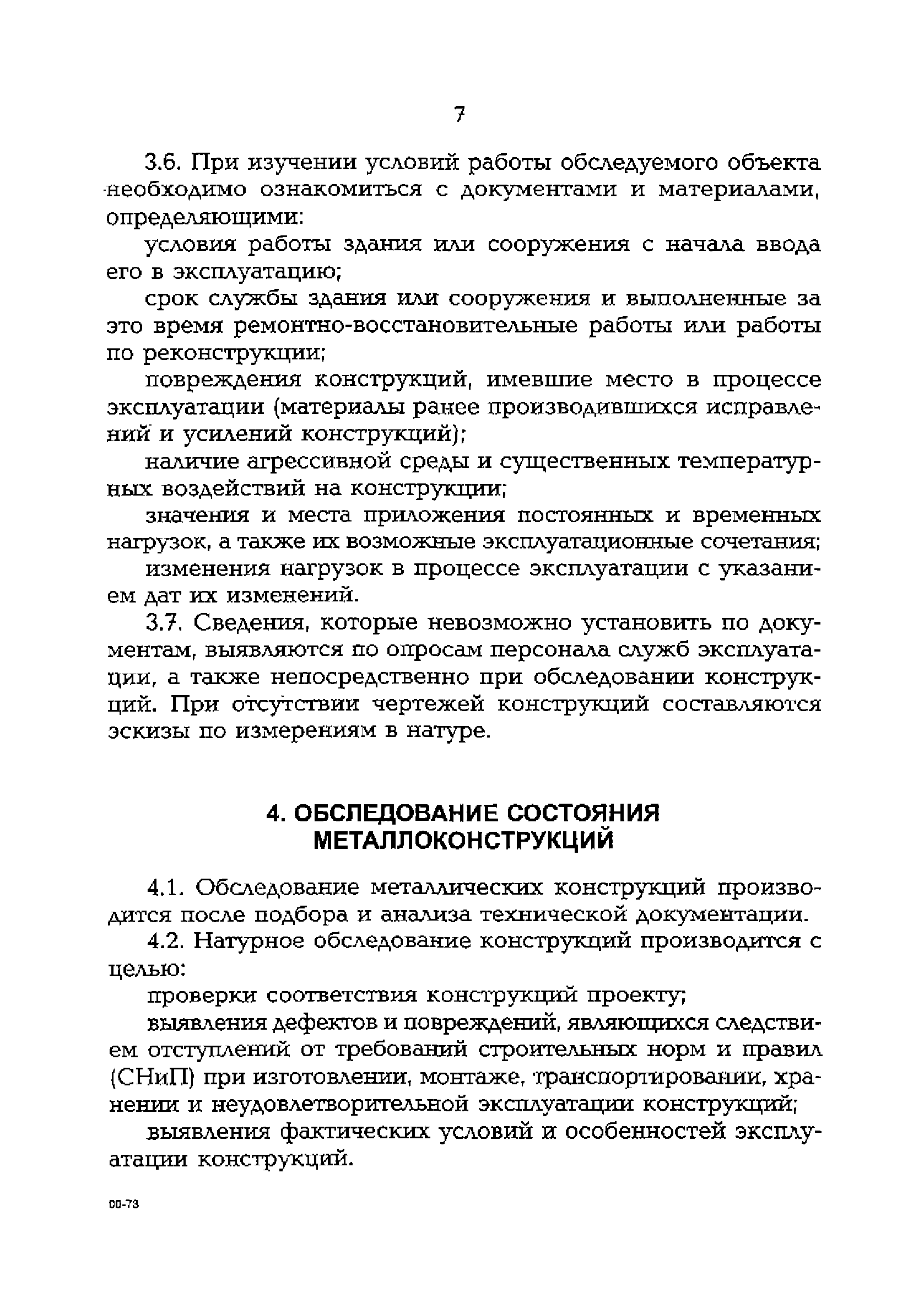 7

3.6. При изучении условий работы обследуемого объекта необходимо ознакомиться с документами и материалами, определяющими:

условия работы здания или сооружения с начала ввода его в эксплуатацию;

срок службы здания или сооружения и выполненные за это время ремонтно-восстановительные работы или работы по реконструкции;

повреждения конструкций, имевшие место в процессе эксплуатации (материалы ранее производившихся исправлений и усилений конструкций);

наличие агрессивной среды и существенных температурных воздействий на конструкции;

значения и места приложения постоянных и временных нагрузок, а также их возможные эксплуатационные сочетания;

изменения нагрузок в процессе эксплуатации с указанием дат их изменений.

3.7. Сведения, которые невозможно установить по документам, выявляются по опросам персонала служб эксплуатации, а также непосредственно при обследовании конструкций. При отсутствии чертежей конструкций составляются эскизы по измерениям в натуре.

4. ОБСЛЕДОВАНИЕ СОСТОЯНИЯ МЕТАЛЛОКОНСТРУКЦИЙ

4.1. Обследование металлических конструкций производится после подбора и анализа технической документации.

4.2. Натурное обследование конструкций производится с целью:

проверки соответствия конструкций проекту;

выявления дефектов и повреждений, являющихся следствием отступлений от требований строительных норм и правил (СНиП) при изготовлении, монтаже, транспортировании, хранении и неудовлетворительной эксплуатации конструкций;

выявления фактических условий и особенностей эксплуатации конструкций.

00-73